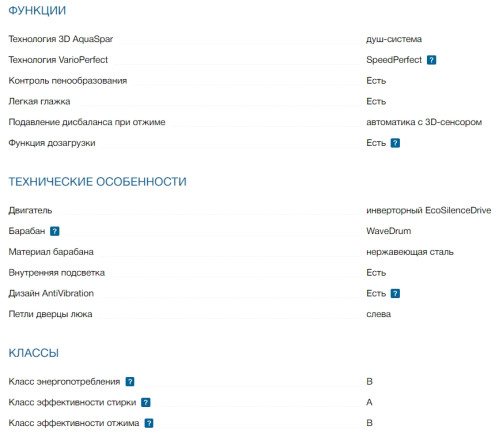 ФУНКЦИИ

| | |
|---|---|
| Технология 3D AquaSpar | душ-система |
| Технология VarioPerfect | SpeedPerfect ? |
| Контроль пенообразования | Есть |
| Легкая глажка | Есть |
| Подавление дисбаланса при отжиме | автоматика с 3D-сенсором |
| Функция дозагрузки | Есть ? |

ТЕХНИЧЕСКИЕ ОСОБЕННОСТИ

| | |
|---|---|
| Двигатель | инверторный EcoSilenceDrive |
| Барабан ? | WaveDrum |
| Материал барабана | нержавеющая сталь |
| Внутренняя подсветка | Есть |
| Дизайн AntiVibration | Есть ? |
| Петли дверцы люка | слева |

КЛАССЫ

| | |
|---|---|
| Класс энергопотребления ? | B |
| Класс эффективности стирки ? | A |
| Класс эффективности отжима ? | B |